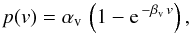 $p(v) = \alpha_{\mathrm{v}} \left(1 - \mathrm{e}^{-\beta_{\mathrm{v}} v}\right),$